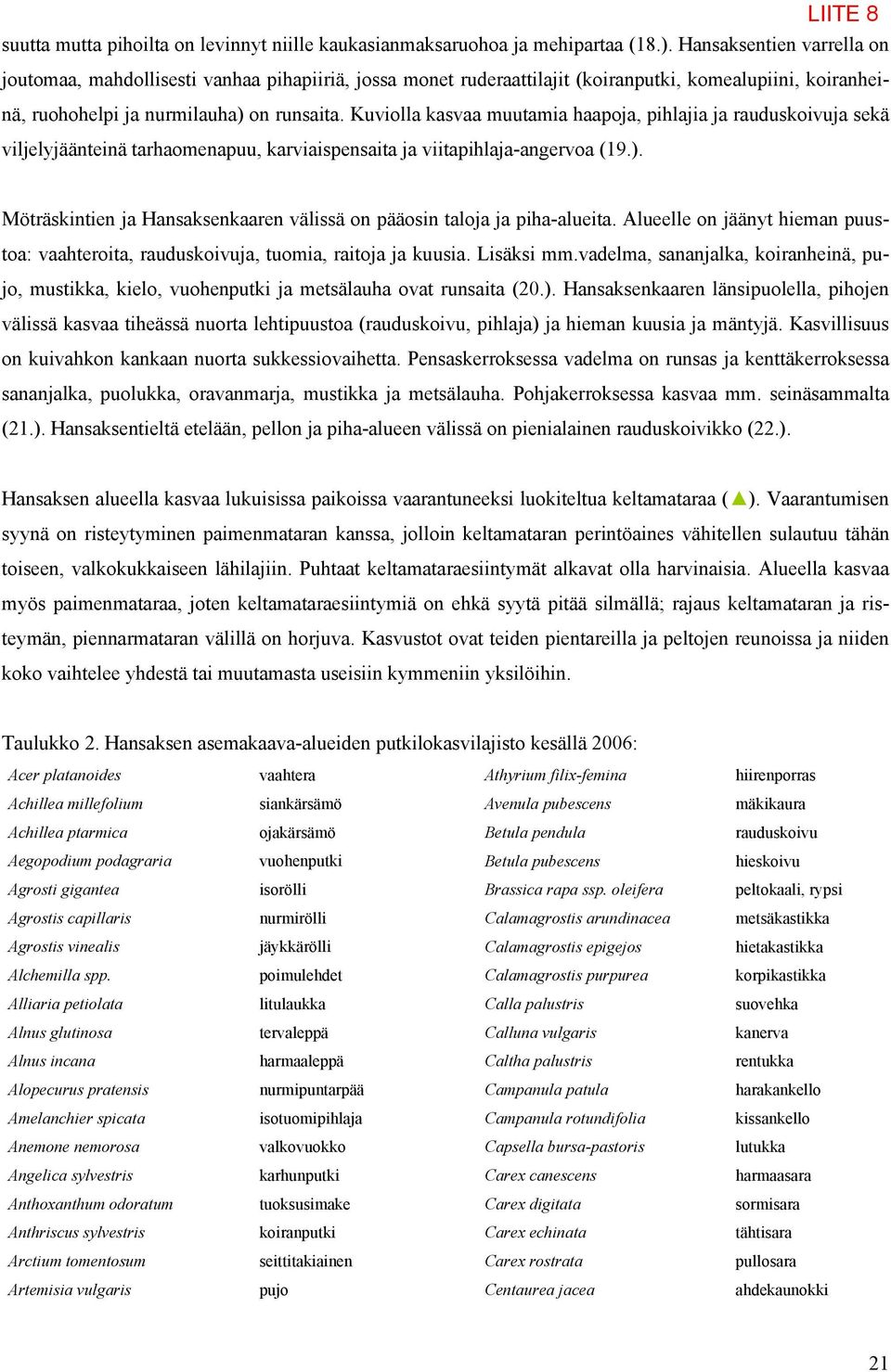 LIITE 8

suutta mutta pihoilta on levinnyt niille kaukasianmaksaruohoa ja mehipartaa (18.). Hansaksentien varrella on joutomaa, mahdollisesti vanhaa pihapiiriä, jossa monet ruderaattilajit (koiranputki, komealupiini, koiranheinä, ruohohelpi ja nurmilauha) on runsaita. Kuviolla kasvaa muutamia haapoja, pihlajia ja rauduskoivuja sekä viljelyjäänteinä tarhaomenapuu, karviaispensaita ja viitapihlaja-angervoa (19.).

Möträskintien ja Hansaksenkaaren välissä on pääosin taloja ja piha-alueita. Alueelle on jäänyt hieman puustoa: vaahteroita, rauduskoivuja, tuomia, raitoja ja kuusia. Lisäksi mm.vadelma, sananjalka, koiranheinä, pujo, mustikka, kielo, vuohenputki ja metsälauha ovat runsaita (20.). Hansaksenkaaren länsipuolella, pihojen välissä kasvaa tiheässä nuorta lehtipuustoa (rauduskoivu, pihlaja) ja hieman kuusia ja mäntyjä. Kasvillisuus on kuivahkon kankaan nuorta sukkessiovaihetta. Pensaskerroksessa vadelma on runsas ja kenttäkerroksessa sananjalka, puolukka, oravanmarja, mustikka ja metsälauha. Pohjakerroksessa kasvaa mm. seinäsammalta (21.). Hansaksentieltä etelään, pellon ja piha-alueen välissä on pienialainen rauduskoivikko (22.).

Hansaksen alueella kasvaa lukuisissa paikoissa vaarantuneeksi luokiteltua keltamataraa (▲). Vaarantumisen syynä on risteytyminen paimenmataran kanssa, jolloin keltamataran perintöaines vähitellen sulautuu tähän toiseen, valkokukkaiseen lähilajiin. Puhtaat keltamataraesiintymät alkavat olla harvinaisia. Alueella kasvaa myös paimenmataraa, joten keltamataraesiintymiä on ehkä syytä pitää silmällä; rajaus keltamataran ja risteymän, piennarmataran välillä on horjuva. Kasvustot ovat teiden pientareilla ja peltojen reunoissa ja niiden koko vaihtelee yhdestä tai muutamasta useisiin kymmeniin yksilöihin.

Taulukko 2. Hansaksen asemakaava-alueiden putkilokasvilajisto kesällä 2006:

| | | | |
|---|---|---|---|
| Acer platanoides | vaahtera | Athyrium filix-femina | hiirenporras |
| Achillea millefolium | siankärsämö | Avenula pubescens | mäkikaura |
| Achillea ptarmica | ojakärsämö | Betula pendula | rauduskoivu |
| Aegopodium podagraria | vuohenputki | Betula pubescens | hieskoivu |
| Agrosti gigantea | isorölli | Brassica rapa ssp. oleifera | peltokaali, rypsi |
| Agrostis capillaris | nurmirölli | Calamagrostis arundinacea | metsäkastikka |
| Agrostis vinealis | jäykkärölli | Calamagrostis epigejos | hietakastikka |
| Alchemilla spp. | poimulehdet | Calamagrostis purpurea | korpikastikka |
| Alliaria petiolata | litulaukka | Calla palustris | suovehka |
| Alnus glutinosa | tervaleppä | Calluna vulgaris | kanerva |
| Alnus incana | harmaaleppä | Caltha palustris | rentukka |
| Alopecurus pratensis | nurmipuntarpää | Campanula patula | harakankello |
| Amelanchier spicata | isotuomipihlaja | Campanula rotundifolia | kissankello |
| Anemone nemorosa | valkovuokko | Capsella bursa-pastoris | lutukka |
| Angelica sylvestris | karhunputki | Carex canescens | harmaasara |
| Anthoxanthum odoratum | tuoksusimake | Carex digitata | sormisara |
| Anthriscus sylvestris | koiranputki | Carex echinata | tähtisara |
| Arctium tomentosum | seittitakiainen | Carex rostrata | pullosara |
| Artemisia vulgaris | pujo | Centaurea jacea | ahdekaunokki |

21